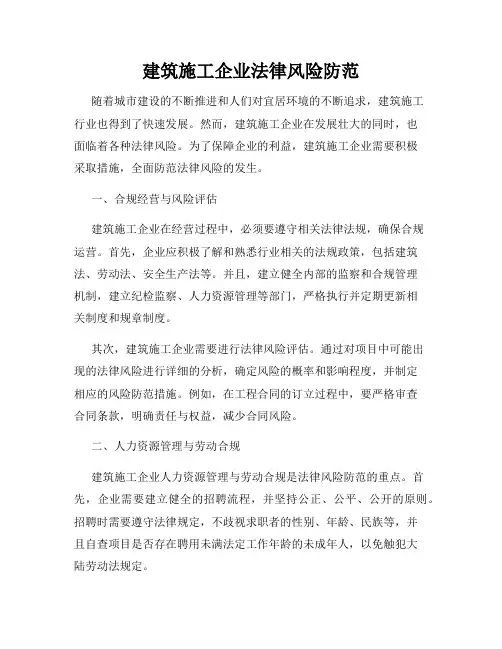 建筑施工企业法律风险防范

随着城市建设的不断推进和人们对宜居环境的不断追求，建筑施工行业也得到了快速发展。然而，建筑施工企业在发展壮大的同时，也面临着各种法律风险。为了保障企业的利益，建筑施工企业需要积极采取措施，全面防范法律风险的发生。

一、合规经营与风险评估

建筑施工企业在经营过程中，必须要遵守相关法律法规，确保合规运营。首先，企业应积极了解和熟悉行业相关的法规政策，包括建筑法、劳动法、安全生产法等。并且，建立健全内部的监察和合规管理机制，建立纪检监察、人力资源管理等部门，严格执行并定期更新相关制度和规章制度。

其次，建筑施工企业需要进行法律风险评估。通过对项目中可能出现的法律风险进行详细的分析，确定风险的概率和影响程度，并制定相应的风险防范措施。例如，在工程合同的订立过程中，要严格审查合同条款，明确责任与权益，减少合同风险。

二、人力资源管理与劳动合规

建筑施工企业人力资源管理与劳动合规是法律风险防范的重点。首先，企业需要建立健全的招聘流程，并坚持公正、公平、公开的原则。招聘时需要遵守法律规定，不歧视求职者的性别、年龄、民族等，并且自查项目是否存在聘用未满法定工作年龄的未成年人，以免触犯大陆劳动法规定。